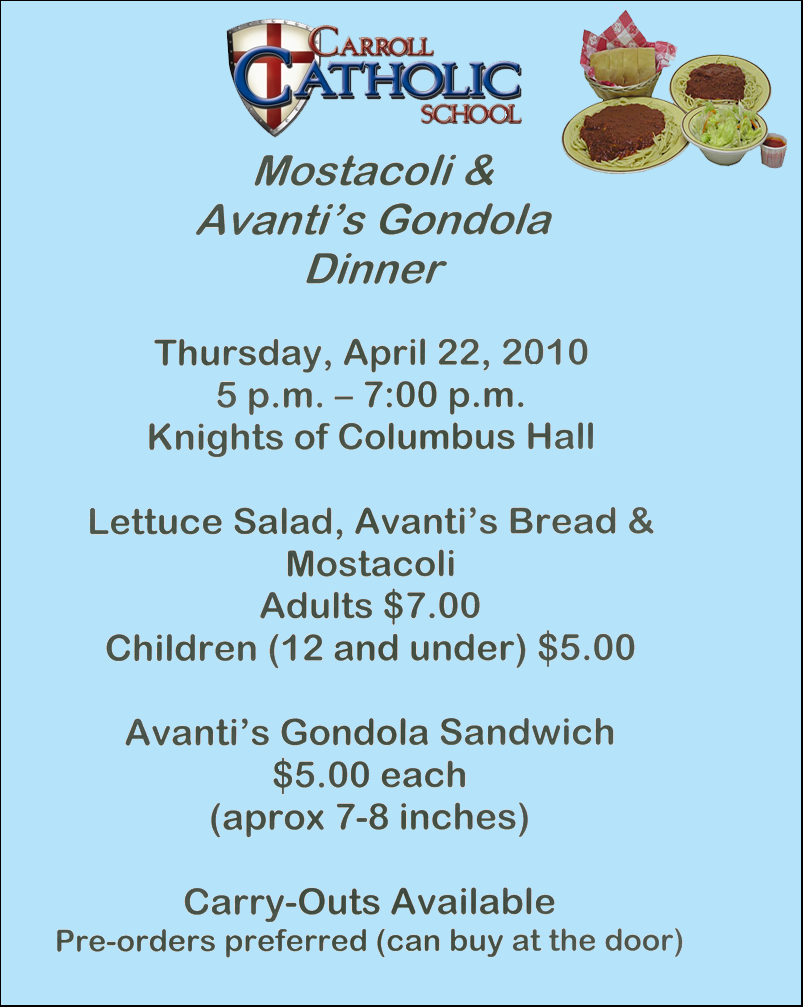 CARROLL
CATHOLIC
SCHOOL

Mostacoli &
Avanti's Gondola
Dinner

Thursday, April 22, 2010
5 p.m. – 7:00 p.m.
Knights of Columbus Hall

Lettuce Salad, Avanti's Bread &
Mostacoli
Adults $7.00
Children (12 and under) $5.00

Avanti's Gondola Sandwich
$5.00 each
(aprox 7-8 inches)

Carry-Outs Available
Pre-orders preferred (can buy at the door)